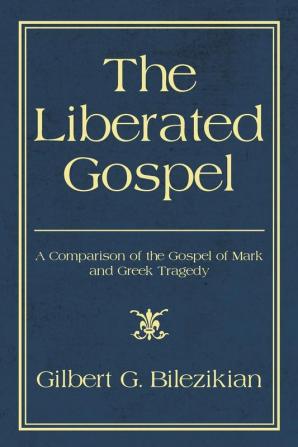 The Liberated Gospel

A Comparison of the Gospel of Mark and Greek Tragedy

Gilbert G. Bilezikian